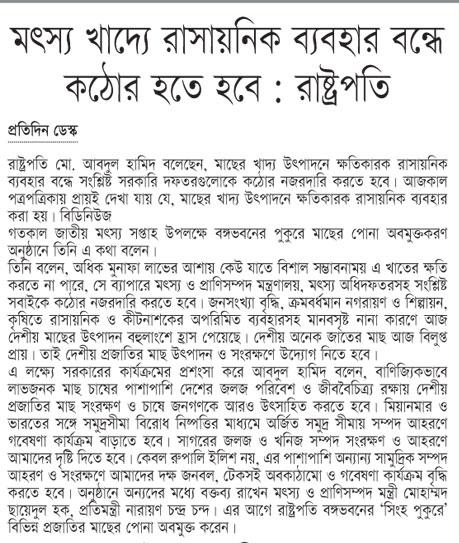 মৎস্য খাদ্যে রাসায়নিক ব্যবহার বন্ধে কঠোর হতে হবে : রাষ্ট্রপতি

প্রতিদিন ডেস্ক

রাষ্ট্রপতি মো. আবদুল হামিদ বলেছেন, মাছের খাদ্য উৎপাদনে ক্ষতিকারক রাসায়নিক ব্যবহার বন্ধে সংশ্লিষ্ট সরকারি দফতরগুলোকে কঠোর নজরদারি করতে হবে। আজকাল পত্রপত্রিকায় প্রায়ই দেখা যায় যে, মাছের খাদ্য উৎপাদনে ক্ষতিকারক রাসায়নিক ব্যবহার করা হয়। বিডিনিউজ
গতকাল জাতীয় মৎস্য সপ্তাহ উপলক্ষে বঙ্গভবনের পুকুরে মাছের পোনা অবমুক্তকরণ অনুষ্ঠানে তিনি এ কথা বলেন।
তিনি বলেন, অধিক মুনাফা লাভের আশায় কেউ যাতে বিশাল সম্ভাবনাময় এ খাতের ক্ষতি করতে না পারে, সে ব্যাপারে মৎস্য ও প্রাণিসম্পদ মন্ত্রণালয়, মৎস্য অধিদফতরসহ সংশ্লিষ্ট সবাইকে কঠোর নজরদারি করতে হবে। জনসংখ্যা বৃদ্ধি, ক্রমবর্ধমান নগরায়ণ ও শিল্পায়ন, কৃষিতে রাসায়নিক ও কীটনাশকের অপরিমিত ব্যবহারসহ মানবসৃষ্ট নানা কারণে আজ দেশীয় মাছের উৎপাদন বহুলাংশে হ্রাস পেয়েছে। দেশীয় অনেক জাতের মাছ আজ বিলুপ্ত প্রায়। তাই দেশীয় প্রজাতির মাছ উৎপাদন ও সংরক্ষণে উদ্যোগ নিতে হবে।
এ লক্ষ্যে সরকারের কার্যক্রমের প্রশংসা করে আবদুল হামিদ বলেন, বাণিজ্যিকভাবে লাভজনক মাছ চাষের পাশাপাশি দেশের জলজ পরিবেশ ও জীববৈচিত্র্য রক্ষায় দেশীয় প্রজাতির মাছ সংরক্ষণ ও চাষে জনগণকে আরও উৎসাহিত করতে হবে। মিয়ানমার ও ভারতের সঙ্গে সমুদ্রসীমা বিরোধ নিষ্পত্তির মাধ্যমে অর্জিত সমুদ্র সীমায় সম্পদ আহরণে গবেষণা কার্যক্রম বাড়াতে হবে। সাগরের জলজ ও খনিজ সম্পদ সংরক্ষণ ও আহরণে আমাদের দৃষ্টি দিতে হবে। কেবল রুপালি ইলিশ নয়, এর পাশাপাশি অন্যান্য সামুদ্রিক সম্পদ আহরণ ও সংরক্ষণে আমাদের দক্ষ জনবল, টেকসই অবকাঠামো ও গবেষণা কার্যক্রম বৃদ্ধি করতে হবে। অনুষ্ঠানে অন্যদের মধ্যে বক্তব্য রাখেন মৎস্য ও প্রাণিসম্পদ মন্ত্রী মোহাম্মদ ছায়েদুল হক, প্রতিমন্ত্রী নারায়ণ চন্দ্র চন্দ। এর আগে রাষ্ট্রপতি বঙ্গভবনের 'সিংহ পুকুরে' বিভিন্ন প্রজাতির মাছের পোনা অবমুক্ত করেন।